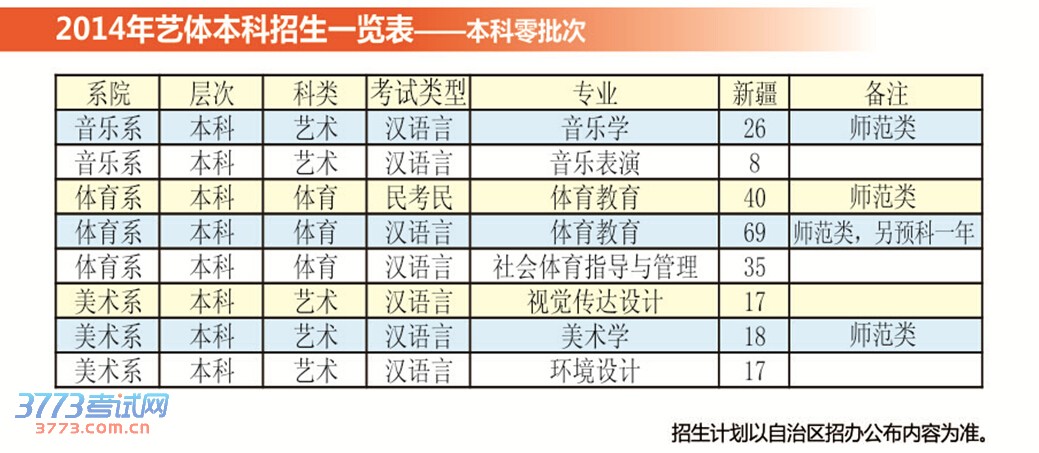 2014年艺体本科招生一览表——本科零批次

| 系院 | 层次 | 科类 | 考试类型 | 专业 | 新疆 | 备注 |
|---|---|---|---|---|---|---|
| 音乐系 | 本科 | 艺术 | 汉语言 | 音乐学 | 26 | 师范类 |
| 音乐系 | 本科 | 艺术 | 汉语言 | 音乐表演 | 8 | |
| 体育系 | 本科 | 体育 | 民考民 | 体育教育 | 40 | 师范类 |
| 体育系 | 本科 | 体育 | 汉语言 | 体育教育 | 69 | 师范类，另预科一年 |
| 体育系 | 本科 | 体育 | 汉语言 | 社会体育指导与管理 | 35 | |
| 美术系 | 本科 | 艺术 | 汉语言 | 视觉传达设计 | 17 | |
| 美术系 | 本科 | 艺术 | 汉语言 | 美术学 | 18 | 师范类 |
| 美术系 | 本科 | 艺术 | 汉语言 | 环境设计 | 17 | |

招生计划以自治区招办公布内容为准。

3773考试网
3773.com.cn